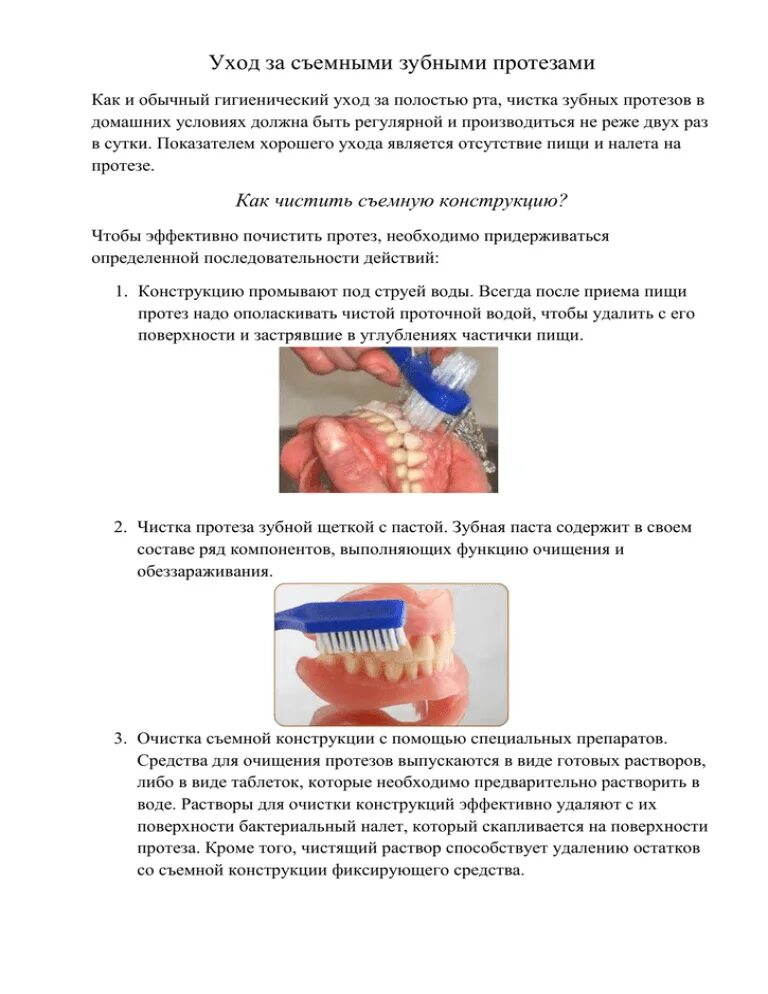 Уход за съемными зубными протезами

Как и обычный гигиенический уход за полостью рта, чистка зубных протезов в домашних условиях должна быть регулярной и производиться не реже двух раз в сутки. Показателем хорошего ухода является отсутствие пищи и налета на протезе.

Как чистить съемную конструкцию?

Чтобы эффективно почистить протез, необходимо придерживаться определенной последовательности действий:

1. Конструкцию промывают под струей воды. Всегда после приема пищи протез надо ополаскивать чистой проточной водой, чтобы удалить с его поверхности и застрявшие в углублениях частички пищи.

2. Чистка протеза зубной щеткой с пастой. Зубная паста содержит в своем составе ряд компонентов, выполняющих функцию очищения и обеззараживания.

3. Очистка съемной конструкции с помощью специальных препаратов. Средства для очищения протезов выпускаются в виде готовых растворов, либо в виде таблеток, которые необходимо предварительно растворить в воде. Растворы для очистки конструкций эффективно удаляют с их поверхности бактериальный налет, который скапливается на поверхности протеза. Кроме того, чистящий раствор способствует удалению остатков со съемной конструкции фиксирующего средства.